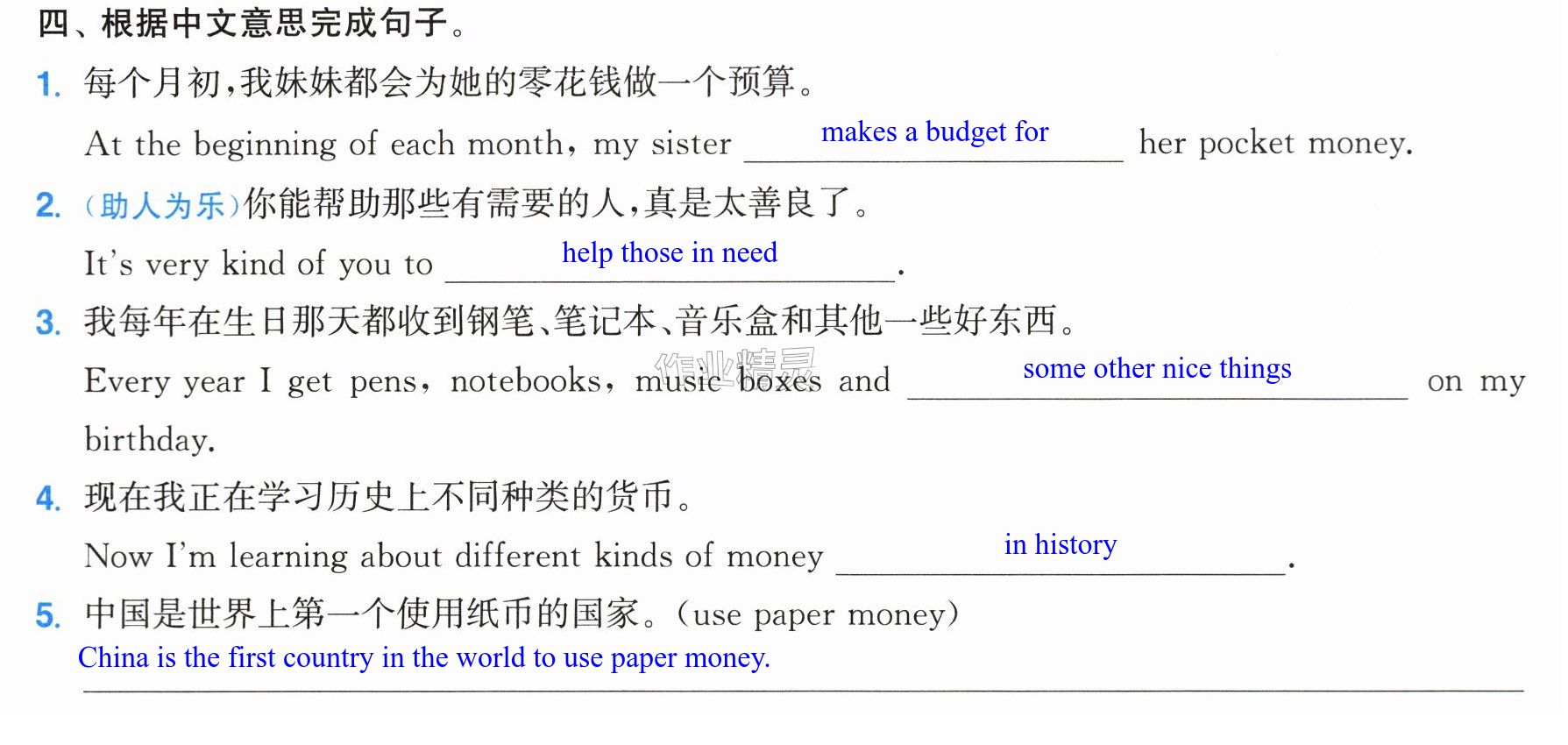 四、根据中文意思完成句子。

1. 每个月初,我妹妹都会为她的零花钱做一个预算。

At the beginning of each month, my sister makes a budget for her pocket money.

2. (助人为乐)你能帮助那些有需要的人,真是太善良了。

It's very kind of you to help those in need.

3. 我每年在生日那天都收到钢笔、笔记本、音乐盒和其他一些好东西。

Every year I get pens, notebooks, music boxes and some other nice things on my birthday.

4. 现在我正在学习历史上不同种类的货币。

Now I'm learning about different kinds of money in history.

5. 中国是世界上第一个使用纸币的国家。(use paper money)

China is the first country in the world to use paper money.

作业精灵